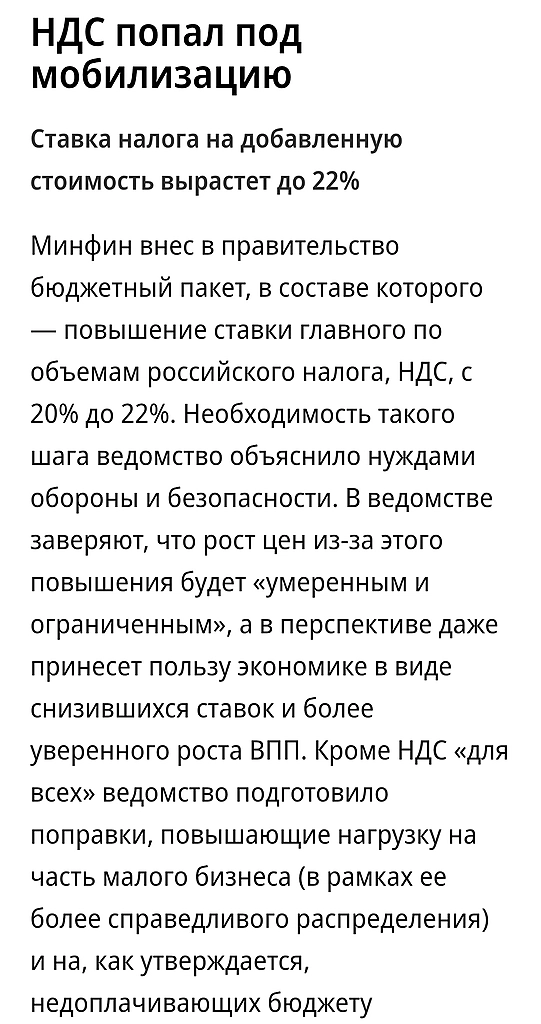 НДС попал под мобилизацию

Ставка налога на добавленную стоимость вырастет до 22%

Минфин внес в правительство бюджетный пакет, в составе которого — повышение ставки главного по объемам российского налога, НДС, с 20% до 22%. Необходимость такого шага ведомство объяснило нуждами обороны и безопасности. В ведомстве заверяют, что рост цен из-за этого повышения будет «умеренным и ограниченным», а в перспективе даже принесет пользу экономике в виде снизившихся ставок и более уверенного роста ВПП. Кроме НДС «для всех» ведомство подготовило поправки, повышающие нагрузку на часть малого бизнеса (в рамках ее более справедливого распределения) и на, как утверждается, недоплачивающих бюджету